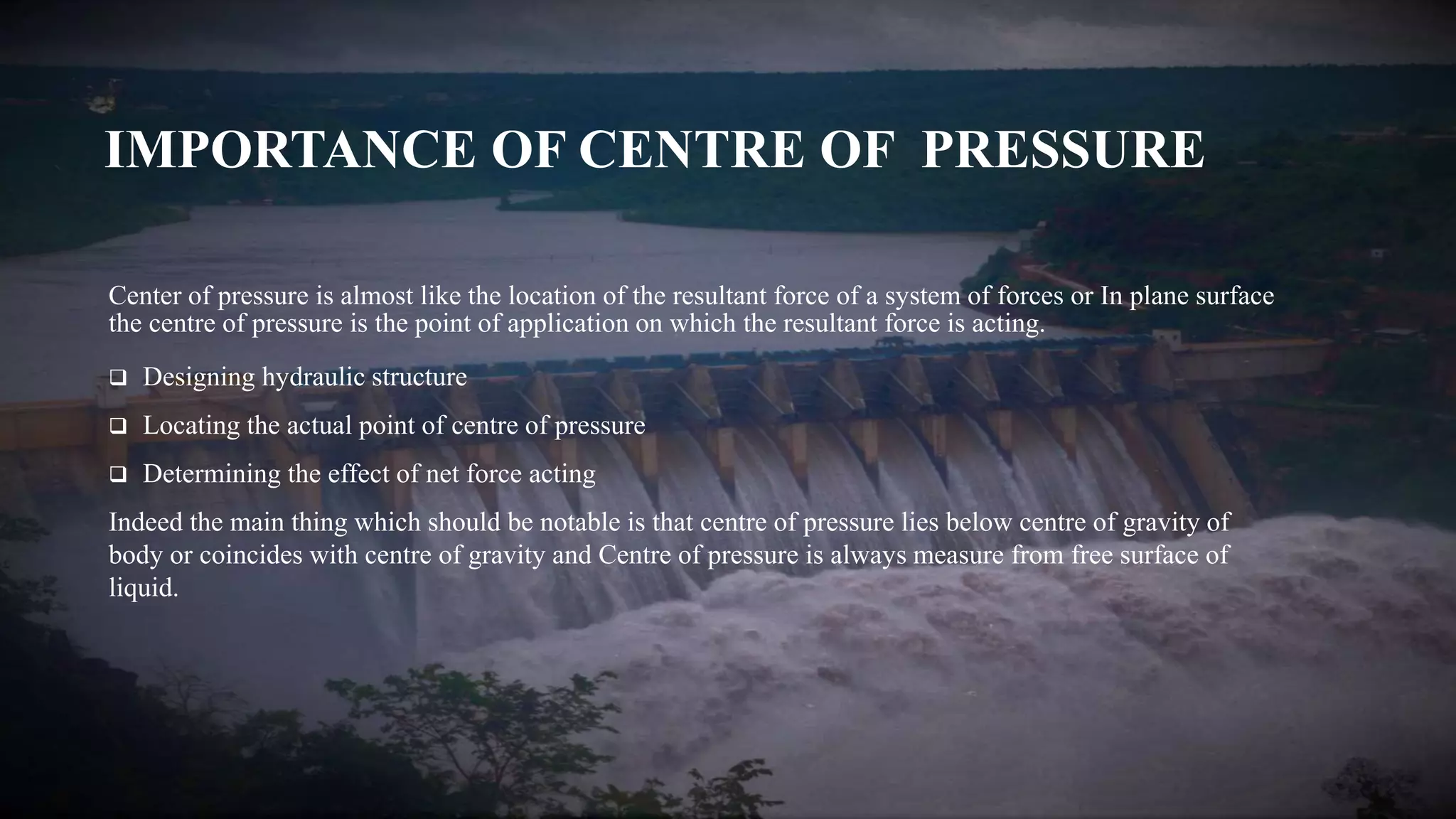 IMPORTANCE OF CENTRE OF PRESSURE

Center of pressure is almost like the location of the resultant force of a system of forces or In plane surface the centre of pressure is the point of application on which the resultant force is acting.

❑ Designing hydraulic structure

❑ Locating the actual point of centre of pressure

❑ Determining the effect of net force acting

Indeed the main thing which should be notable is that centre of pressure lies below centre of gravity of body or coincides with centre of gravity and Centre of pressure is always measure from free surface of liquid.